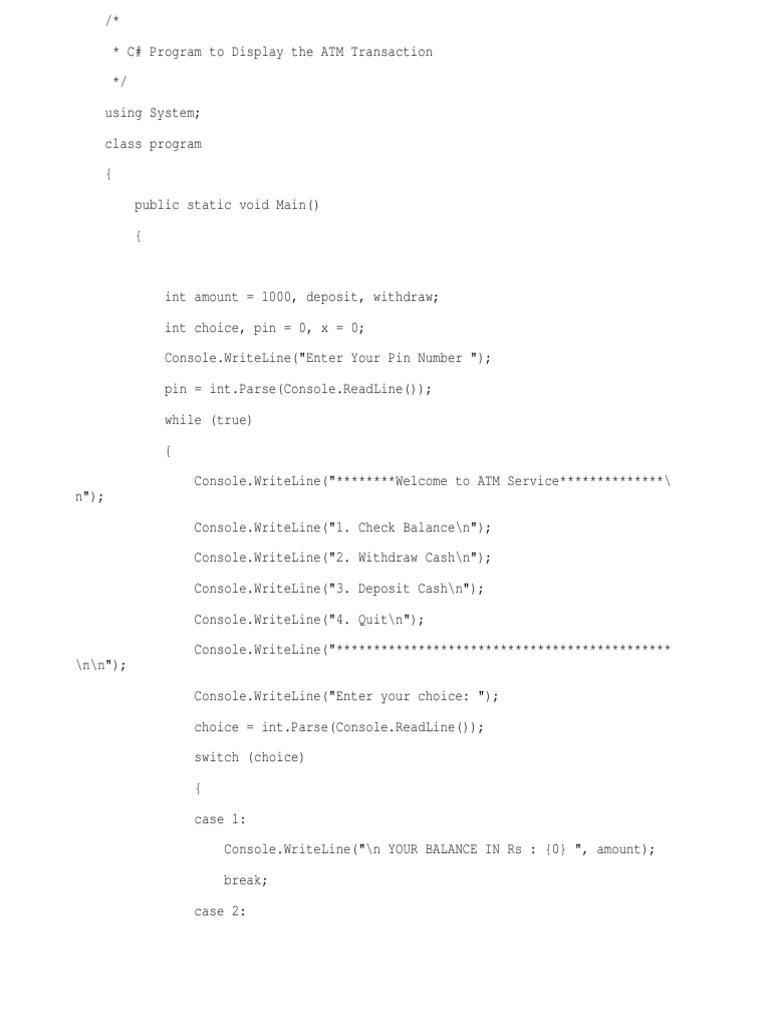 /*

* C# Program to Display the ATM Transaction

*/

using System;

class program

{

public static void Main()

{

int amount = 1000, deposit, withdraw;

int choice, pin = 0, x = 0;

Console.WriteLine("Enter Your Pin Number ");

pin = int.Parse(Console.ReadLine());

while (true)

{

Console.WriteLine("********Welcome to ATM Service**************\n");

Console.WriteLine("1. Check Balance\n");

Console.WriteLine("2. Withdraw Cash\n");

Console.WriteLine("3. Deposit Cash\n");

Console.WriteLine("4. Quit\n");

Console.WriteLine("*********************************************\n\n");

Console.WriteLine("Enter your choice: ");

choice = int.Parse(Console.ReadLine());

switch (choice)

{

case 1:

Console.WriteLine("\n YOUR BALANCE IN Rs : {0} ", amount);

break;

case 2: